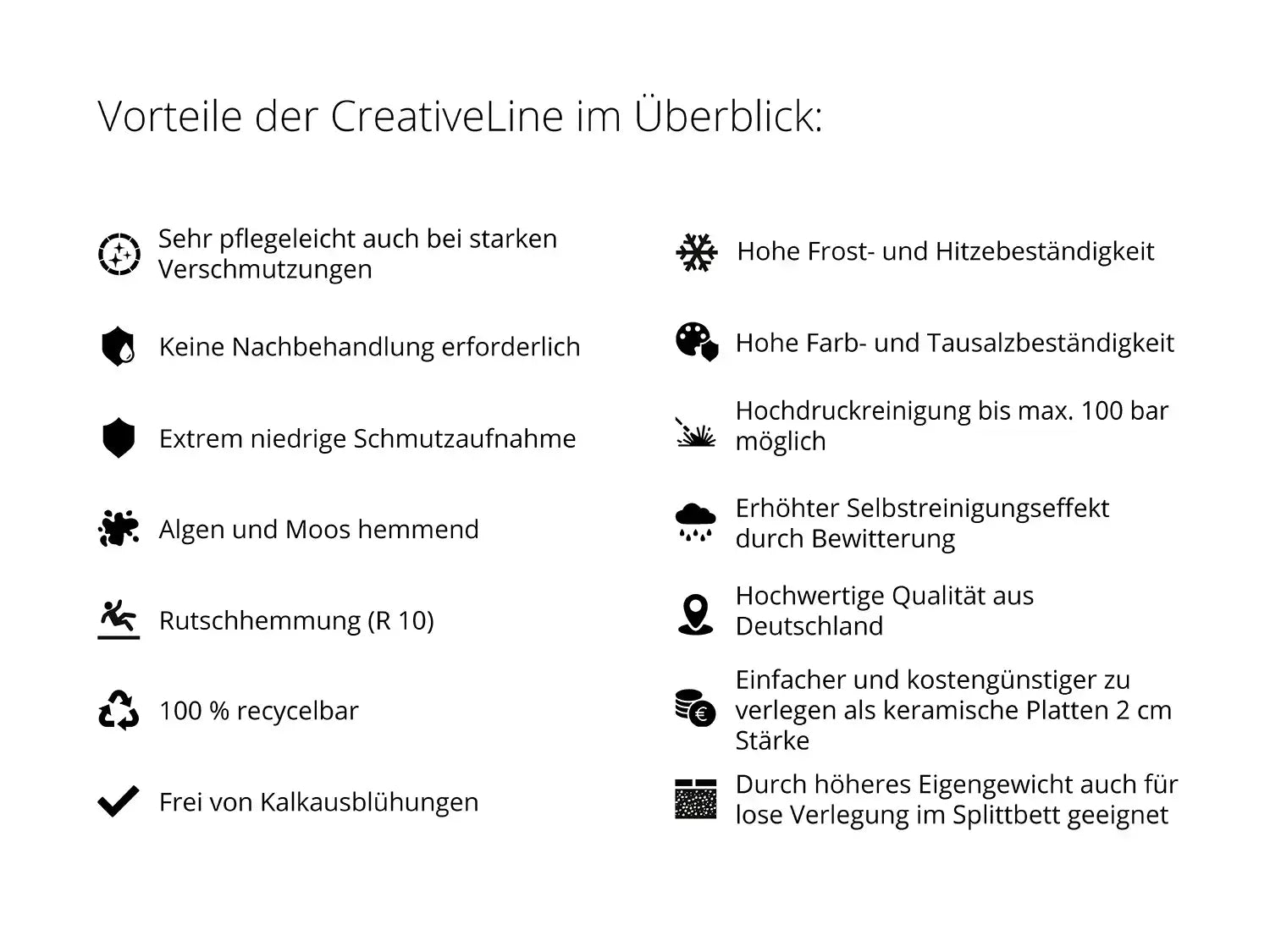 Vorteile der CreativeLine im Überblick:

Sehr pflegeleicht auch bei starken Verschmutzungen

Keine Nachbehandlung erforderlich

Extrem niedrige Schmutzaufnahme

Algen und Moos hemmend

Rutschhemmung (R 10)

100 % recycelbar

Frei von Kalkausblühungen

Hohe Frost- und Hitzebeständigkeit

Hohe Farb- und Tausalzbeständigkeit

Hochdruckreinigung bis max. 100 bar möglich

Erhöhter Selbstreinigungseffekt durch Bewitterung

Hochwertige Qualität aus Deutschland

Einfacher und kostengünstiger zu verlegen als keramische Platten 2 cm Stärke

Durch höheres Eigengewicht auch für lose Verlegung im Splittbett geeignet